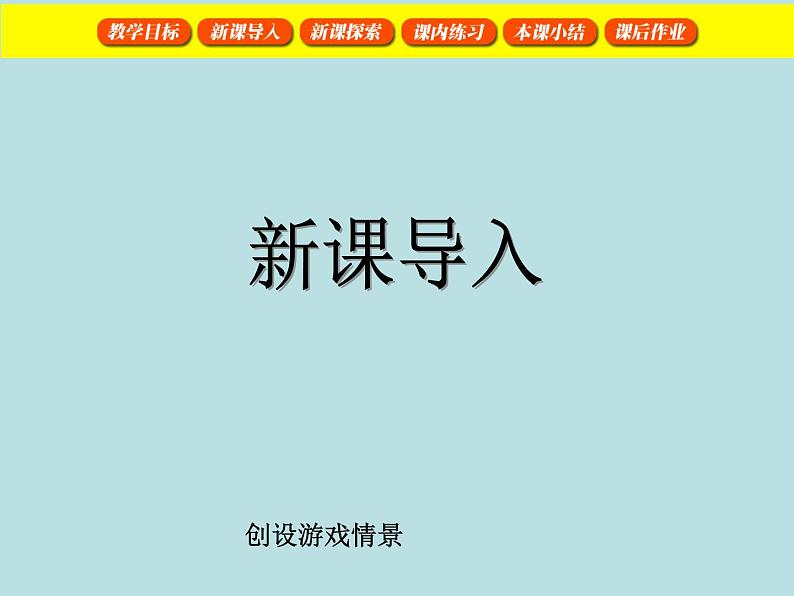 教学目标 新课导入 新课探索 课内练习 本课小结 课后作业

新课导入

创设游戏情景